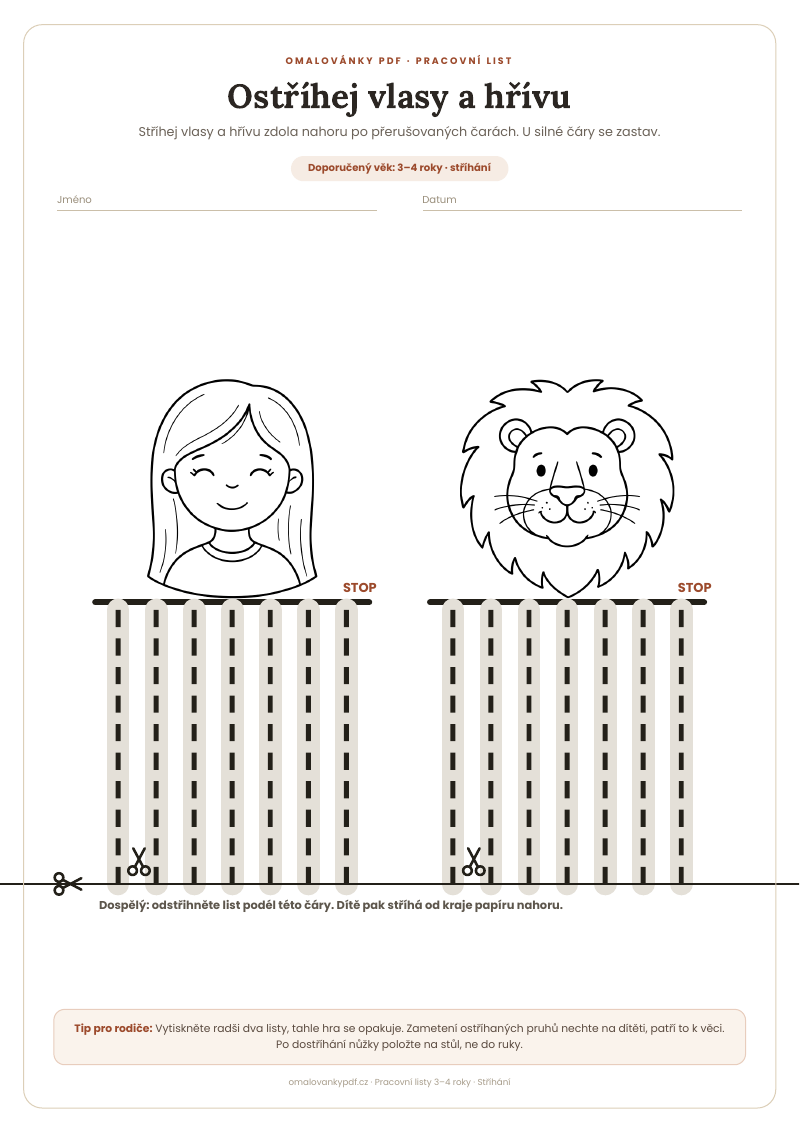 OMALOVÁNKY PDF · PRACOVNÍ LIST

Ostříhej vlasy a hřívu

Stříhej vlasy a hřívu zdola nahoru po přerušovaných čarách. U silné čáry se zastav.

Doporučený věk: 3–4 roky · stříhání

Jméno

Datum

STOP

STOP

Dospělý: odstřihněte list podél této čáry. Dítě pak stříhá od kraje papíru nahoru.

Tip pro rodiče: Vytiskněte radši dva listy, tahle hra se opakuje. Zametení ostříhaných pruhů nechte na dítěti, patří to k věci. Po dostříhání nůžky položte na stůl, ne do ruky.

omalovankypdf.cz · Pracovní listy 3–4 roky · Stříhání